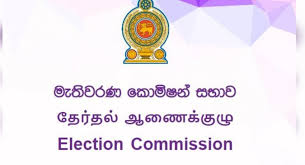 මැතිවරණ කොමිෂන් සභාව
தேர்தல் ஆணைக்குழு
Election Commission